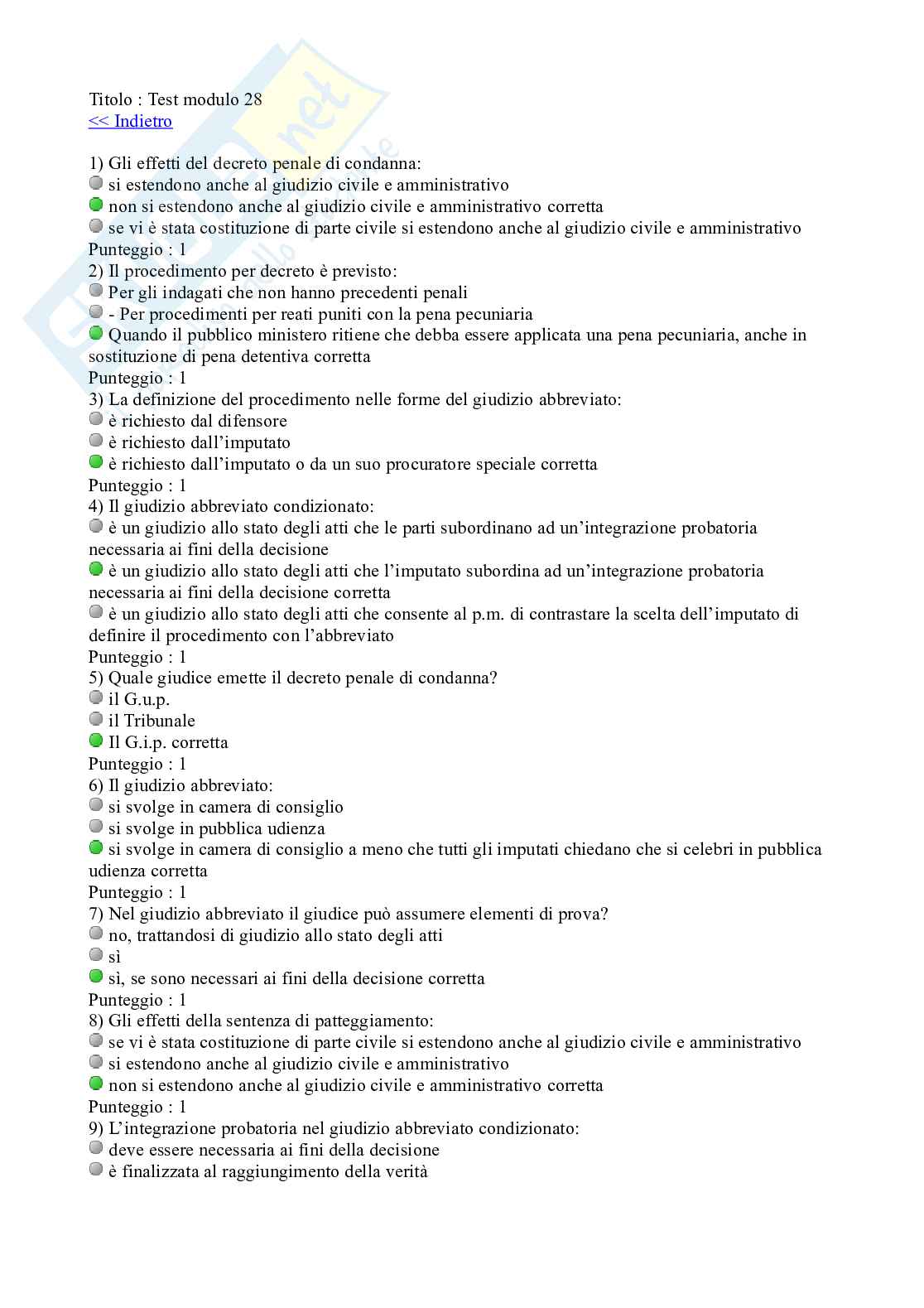 Titolo : Test modulo 28
<< Indietro

1) Gli effetti del decreto penale di condanna:
si estendono anche al giudizio civile e amministrativo
non si estendono anche al giudizio civile e amministrativo corretta
se vi è stata costituzione di parte civile si estendono anche al giudizio civile e amministrativo
Punteggio : 1
2) Il procedimento per decreto è previsto:
Per gli indagati che non hanno precedenti penali
- Per procedimenti per reati puniti con la pena pecuniaria
Quando il pubblico ministero ritiene che debba essere applicata una pena pecuniaria, anche in sostituzione di pena detentiva corretta
Punteggio : 1
3) La definizione del procedimento nelle forme del giudizio abbreviato:
è richiesto dal difensore
è richiesto dall'imputato
è richiesto dall'imputato o da un suo procuratore speciale corretta
Punteggio : 1
4) Il giudizio abbreviato condizionato:
è un giudizio allo stato degli atti che le parti subordinano ad un'integrazione probatoria necessaria ai fini della decisione
è un giudizio allo stato degli atti che l'imputato subordina ad un'integrazione probatoria necessaria ai fini della decisione corretta
è un giudizio allo stato degli atti che consente al p.m. di contrastare la scelta dell'imputato di definire il procedimento con l'abbreviato
Punteggio : 1
5) Quale giudice emette il decreto penale di condanna?
il G.u.p.
il Tribunale
Il G.i.p. corretta
Punteggio : 1
6) Il giudizio abbreviato:
si svolge in camera di consiglio
si svolge in pubblica udienza
si svolge in camera di consiglio a meno che tutti gli imputati chiedano che si celebri in pubblica udienza corretta
Punteggio : 1
7) Nel giudizio abbreviato il giudice può assumere elementi di prova?
no, trattandosi di giudizio allo stato degli atti
sì
sì, se sono necessari ai fini della decisione corretta
Punteggio : 1
8) Gli effetti della sentenza di patteggiamento:
se vi è stata costituzione di parte civile si estendono anche al giudizio civile e amministrativo
si estendono anche al giudizio civile e amministrativo
non si estendono anche al giudizio civile e amministrativo corretta
Punteggio : 1
9) L'integrazione probatoria nel giudizio abbreviato condizionato:
deve essere necessaria ai fini della decisione
è finalizzata al raggiungimento della verità